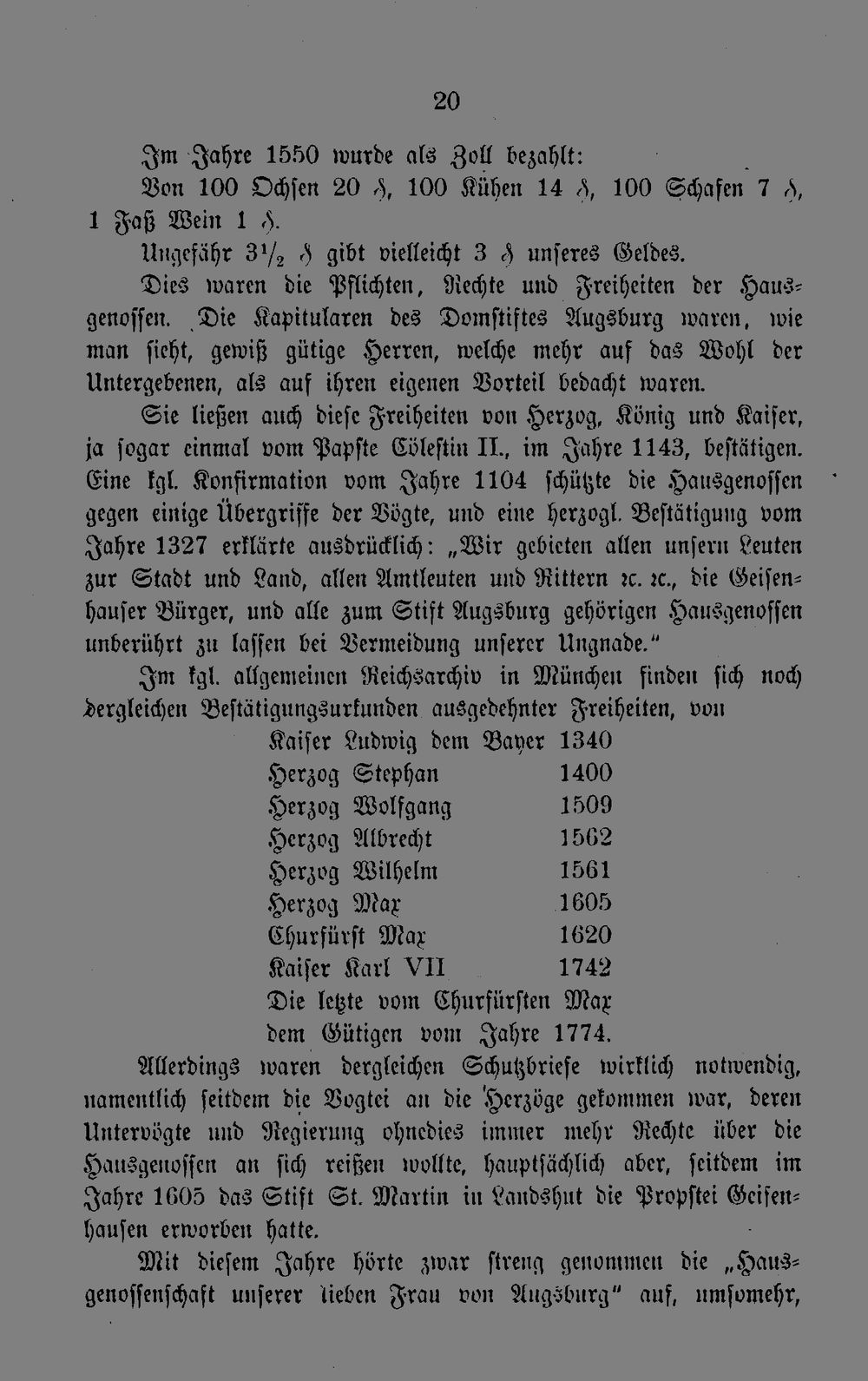 20

Im Jahre 1550 wurde als Zoll bezahlt:

Von 100 Ochsen 20 ₰, 100 Kühen 14 ₰, 100 Schafen 7 ₰, 1 Faß Wein 1 ₰.

Ungefähr $3\frac{1}{2}$ ₰ gibt vielleicht 3 ₰ unseres Geldes.

Dies waren die Pflichten, Rechte und Freiheiten der Hausgenossen. Die Kapitularen des Domstiftes Augsburg waren, wie man sieht, gewiß gütige Herren, welche mehr auf das Wohl der Untergebenen, als auf ihren eigenen Vorteil bedacht waren.

Sie ließen auch diese Freiheiten von Herzog, König und Kaiser, ja sogar einmal vom Papste Cölestin II., im Jahre 1143, bestätigen. Eine kgl. Konfirmation vom Jahre 1104 schützte die Hausgenossen gegen einige Übergriffe der Vögte, und eine herzogl. Bestätigung vom Jahre 1327 erklärte ausdrücklich: „Wir gebieten allen unsern Leuten zur Stadt und Land, allen Amtleuten und Rittern ꝛc. ꝛc., die Geisenhauser Bürger, und alle zum Stift Augsburg gehörigen Hausgenossen unberührt zu lassen bei Vermeidung unserer Ungnade.“

Im kgl. allgemeinen Reichsarchiv in München finden sich noch dergleichen Bestätigungsurkunden ausgedehnter Freiheiten, von

Kaiser Ludwig dem Bayer 1340
Herzog Stephan 1400
Herzog Wolfgang 1509
Herzog Albrecht 1562
Herzog Wilhelm 1561
Herzog Max 1605
Churfürst Max 1620
Kaiser Karl VII 1742
Die letzte vom Churfürsten Max dem Gütigen vom Jahre 1774.

Allerdings waren dergleichen Schutzbriefe wirklich notwendig, namentlich seitdem die Vogtei an die Herzöge gekommen war, deren Untervögte und Regierung ohnedies immer mehr Rechte über die Hausgenossen an sich reißen wollte, hauptsächlich aber, seitdem im Jahre 1605 das Stift St. Martin in Landshut die Propstei Geisenhausen erworben hatte.

Mit diesem Jahre hörte zwar streng genommen die „Hausgenossenschaft unserer lieben Frau von Augsburg“ auf, umsomehr,